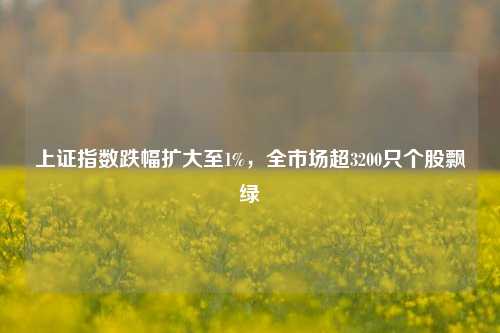 上证指数跌幅扩大至1%，全市场超3200只个股飘绿